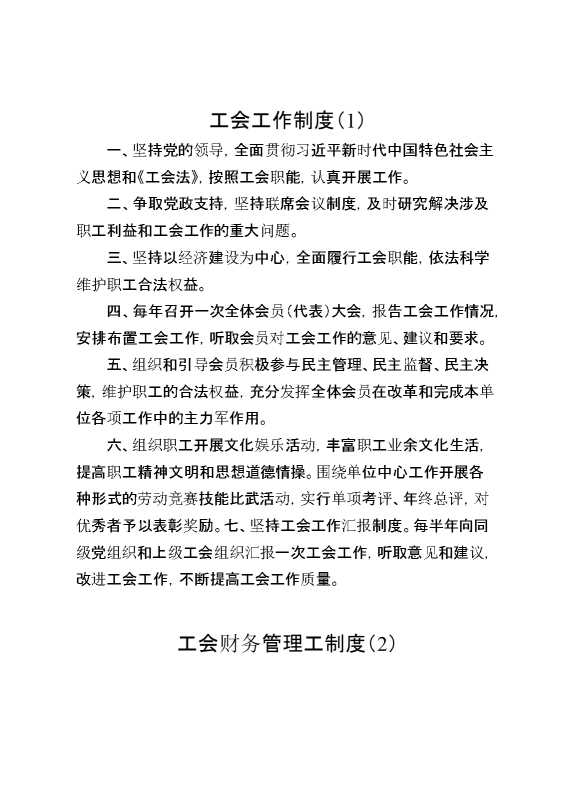 工会工作制度(1)

一、坚持党的领导，全面贯彻习近平新时代中国特色社会主义思想和《工会法》，按照工会职能，认真开展工作。

二、争取党政支持，坚持联席会议制度，及时研究解决涉及职工利益和工会工作的重大问题。

三、坚持以经济建设为中心，全面履行工会职能，依法科学维护职工合法权益。

四、每年召开一次全体会员(代表)大会，报告工会工作情况，安排布置工会工作，听取会员对工会工作的意见、建议和要求。

五、组织和引导会员积极参与民主管理、民主监督、民主决策，维护职工的合法权益，充分发挥全体会员在改革和完成本单位各项工作中的主力军作用。

六、组织职工开展文化娱乐活动，丰富职工业余文化生活，提高职工精神文明和思想道德情操。围绕单位中心工作开展各种形式的劳动竞赛技能比武活动，实行单项考评、年终总评，对优秀者予以表彰奖励。七、坚持工会工作汇报制度。每半年向同级党组织和上级工会组织汇报一次工会工作，听取意见和建议，改进工会工作，不断提高工会工作质量。

工会财务管理工制度(2)